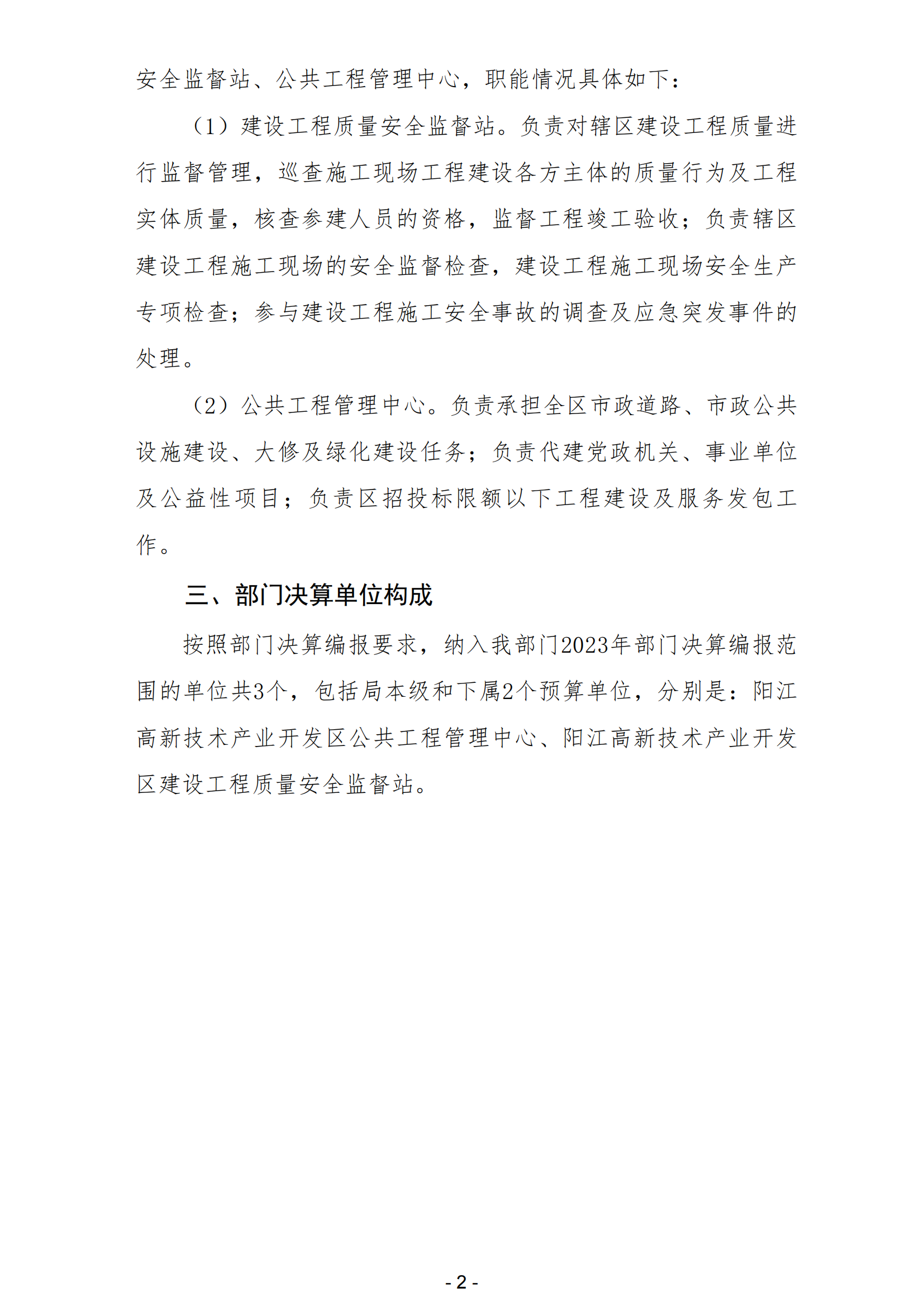 安全监督站、公共工程管理中心，职能情况具体如下：

（1）建设工程质量安全监督站。负责对辖区建设工程质量进行监督管理，巡查施工现场工程建设各方主体的质量行为及工程实体质量，核查参建人员的资格，监督工程竣工验收；负责辖区建设工程施工现场的安全监督检查，建设工程施工现场安全生产专项检查；参与建设工程施工安全事故的调查及应急突发事件的处理。

（2）公共工程管理中心。负责承担全区市政道路、市政公共设施建设、大修及绿化建设任务；负责代建党政机关、事业单位及公益性项目；负责区招投标限额以下工程建设及服务发包工作。

三、部门决算单位构成

按照部门决算编报要求，纳入我部门2023年部门决算编报范围的单位共3个，包括局本级和下属2个预算单位，分别是：阳江高新技术产业开发区公共工程管理中心、阳江高新技术产业开发区建设工程质量安全监督站。

- 2 -